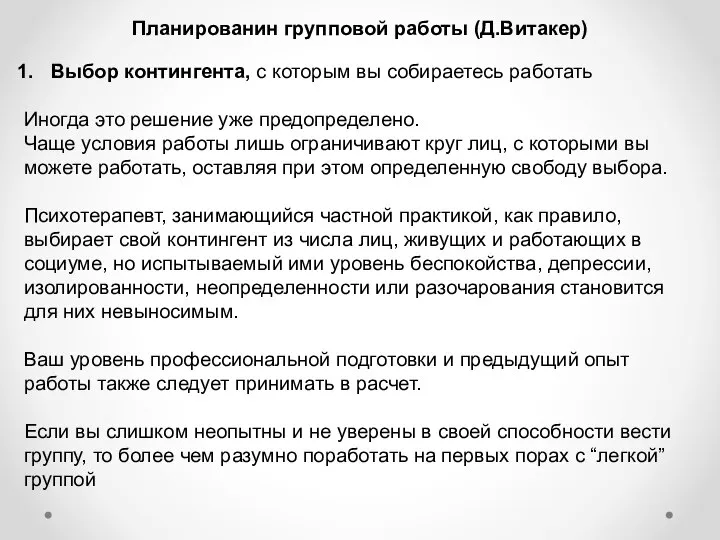 Планированин групповой работы (Д.Витакер)

1. Выбор контингента, с которым вы собираетесь работать

Иногда это решение уже предопределено.
Чаще условия работы лишь ограничивают круг лиц, с которыми вы можете работать, оставляя при этом определенную свободу выбора.

Психотерапевт, занимающийся частной практикой, как правило, выбирает свой контингент из числа лиц, живущих и работающих в социуме, но испытываемый ими уровень беспокойства, депрессии, изолированности, неопределенности или разочарования становится для них невыносимым.

Ваш уровень профессиональной подготовки и предыдущий опыт работы также следует принимать в расчет.

Если вы слишком неопытны и не уверены в своей способности вести группу, то более чем разумно поработать на первых порах с “легкой” группой